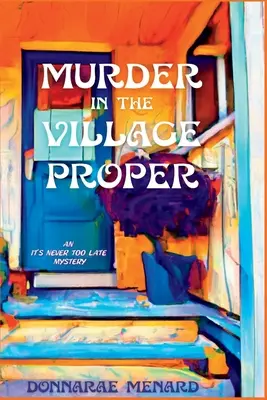 MURDER
IN THE
VILLAGE
PROPER

AN
IT'S NEVER TOO LATE
MYSTERY

DONNARAE MENARD